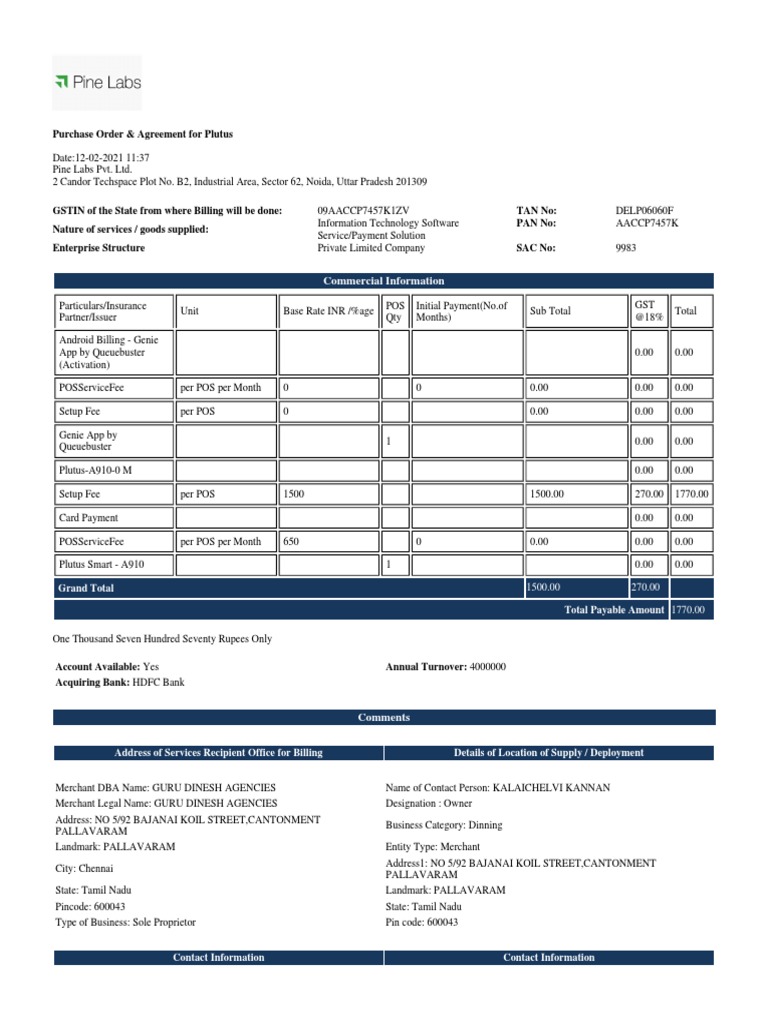 Pine Labs

Purchase Order & Agreement for Plutus

Date:12-02-2021 11:37
Pine Labs Pvt. Ltd.
2 Candor Techspace Plot No. B2, Industrial Area, Sector 62, Noida, Uttar Pradesh 201309

GSTIN of the State from where Billing will be done: 09AACCP7457K1ZV
Nature of services / goods supplied: Information Technology Software Service/Payment Solution
Enterprise Structure Private Limited Company

TAN No: DELP06060F
PAN No: AACCP7457K
SAC No: 9983

Commercial Information

| Particulars/Insurance Partner/Issuer | Unit | Base Rate INR /%age | POS Qty | Initial Payment(No.of Months) | Sub Total | GST @18% | Total |
|---|---|---|---|---|---|---|---|
| Android Billing - Genie App by Queuebuster (Activation) | | | | | | 0.00 | 0.00 |
| POSServiceFee | per POS per Month | 0 | | 0 | 0.00 | 0.00 | 0.00 |
| Setup Fee | per POS | 0 | | | 0.00 | 0.00 | 0.00 |
| Genie App by Queuebuster | | | 1 | | | 0.00 | 0.00 |
| Plutus-A910-0 M | | | | | | 0.00 | 0.00 |
| Setup Fee | per POS | 1500 | | | 1500.00 | 270.00 | 1770.00 |
| Card Payment | | | | | | 0.00 | 0.00 |
| POSServiceFee | per POS per Month | 650 | | 0 | 0.00 | 0.00 | 0.00 |
| Plutus Smart - A910 | | | 1 | | | 0.00 | 0.00 |
| Grand Total | | | | | 1500.00 | 270.00 | |
| | | | | | | Total Payable Amount | 1770.00 |

One Thousand Seven Hundred Seventy Rupees Only

Account Available: Yes
Acquiring Bank: HDFC Bank

Annual Turnover: 4000000

Comments

Address of Services Recipient Office for Billing

Merchant DBA Name: GURU DINESH AGENCIES
Merchant Legal Name: GURU DINESH AGENCIES
Address: NO 5/92 BAJANAI KOIL STREET,CANTONMENT PALLAVARAM
Landmark: PALLAVARAM
City: Chennai
State: Tamil Nadu
Pincode: 600043
Type of Business: Sole Proprietor

Details of Location of Supply / Deployment

Name of Contact Person: KALAICHELVI KANNAN
Designation : Owner
Business Category: Dinning
Entity Type: Merchant
Address1: NO 5/92 BAJANAI KOIL STREET,CANTONMENT PALLAVARAM
Landmark: PALLAVARAM
State: Tamil Nadu
Pin code: 600043

Contact Information

Contact Information